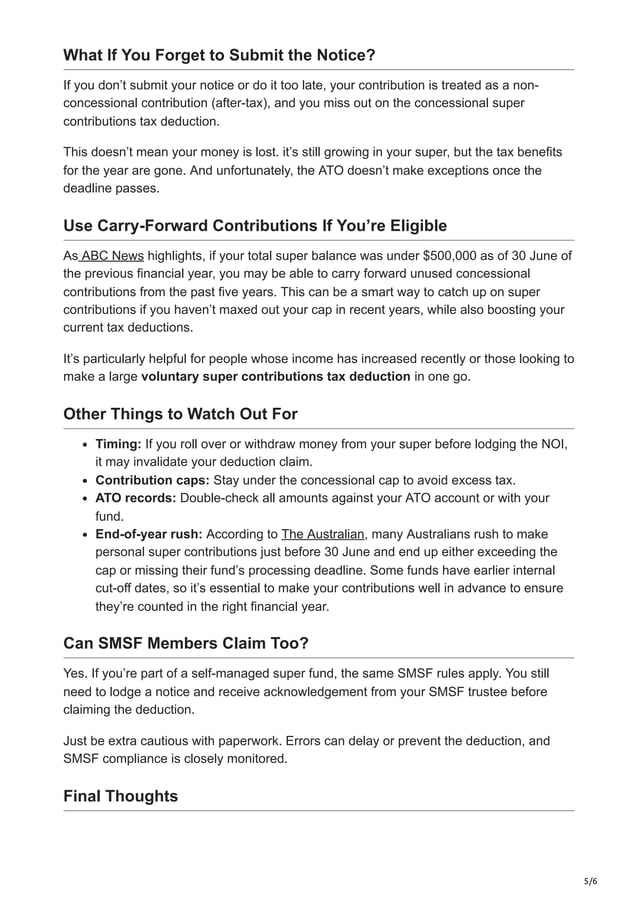 What If You Forget to Submit the Notice?

If you don't submit your notice or do it too late, your contribution is treated as a non-concessional contribution (after-tax), and you miss out on the concessional super contributions tax deduction.

This doesn't mean your money is lost. it's still growing in your super, but the tax benefits for the year are gone. And unfortunately, the ATO doesn't make exceptions once the deadline passes.

Use Carry-Forward Contributions If You're Eligible

As ABC News highlights, if your total super balance was under $500,000 as of 30 June of the previous financial year, you may be able to carry forward unused concessional contributions from the past five years. This can be a smart way to catch up on super contributions if you haven't maxed out your cap in recent years, while also boosting your current tax deductions.

It's particularly helpful for people whose income has increased recently or those looking to make a large voluntary super contributions tax deduction in one go.

Other Things to Watch Out For

- Timing: If you roll over or withdraw money from your super before lodging the NOI, it may invalidate your deduction claim.
- Contribution caps: Stay under the concessional cap to avoid excess tax.
- ATO records: Double-check all amounts against your ATO account or with your fund.
- End-of-year rush: According to The Australian, many Australians rush to make personal super contributions just before 30 June and end up either exceeding the cap or missing their fund's processing deadline. Some funds have earlier internal cut-off dates, so it's essential to make your contributions well in advance to ensure they're counted in the right financial year.

Can SMSF Members Claim Too?

Yes. If you're part of a self-managed super fund, the same SMSF rules apply. You still need to lodge a notice and receive acknowledgement from your SMSF trustee before claiming the deduction.

Just be extra cautious with paperwork. Errors can delay or prevent the deduction, and SMSF compliance is closely monitored.

Final Thoughts

5/6